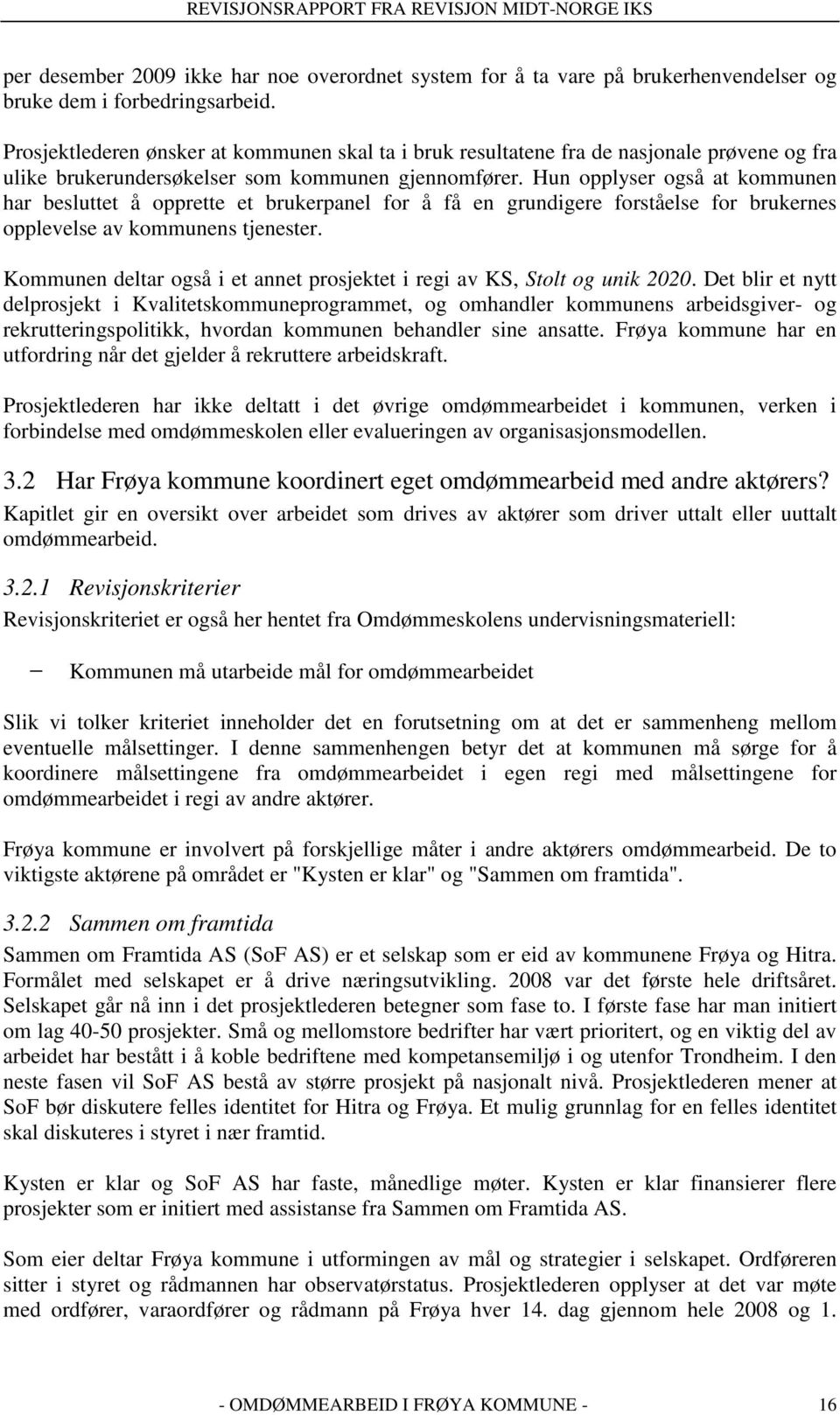 REVISJONSRAPPORT FRA REVISJON MIDT-NORGE IKS

per desember 2009 ikke har noe overordnet system for å ta vare på brukerhenvendelser og bruke dem i forbedringsarbeid.

Prosjektlederen ønsker at kommunen skal ta i bruk resultatene fra de nasjonale prøvene og fra ulike brukerundersøkelser som kommunen gjennomfører. Hun opplyser også at kommunen har besluttet å opprette et brukerpanel for å få en grundigere forståelse for brukernes opplevelse av kommunens tjenester.

Kommunen deltar også i et annet prosjektet i regi av KS, Stolt og unik 2020. Det blir et nytt delprosjekt i Kvalitetskommuneprogrammet, og omhandler kommunens arbeidsgiver- og rekrutteringspolitikk, hvordan kommunen behandler sine ansatte. Frøya kommune har en utfordring når det gjelder å rekruttere arbeidskraft.

Prosjektlederen har ikke deltatt i det øvrige omdømmearbeidet i kommunen, verken i forbindelse med omdømmeskolen eller evalueringen av organisasjonsmodellen.

3.2 Har Frøya kommune koordinert eget omdømmearbeid med andre aktørers?
Kapitlet gir en oversikt over arbeidet som drives av aktører som driver uttalt eller uuttalt omdømmearbeid.

3.2.1 Revisjonskriterier
Revisjonskriteriet er også her hentet fra Omdømmeskolens undervisningsmateriell:

− Kommunen må utarbeide mål for omdømmearbeidet

Slik vi tolker kriteriet inneholder det en forutsetning om at det er sammenheng mellom eventuelle målsettinger. I denne sammenhengen betyr det at kommunen må sørge for å koordinere målsettingene fra omdømmearbeidet i egen regi med målsettingene for omdømmearbeidet i regi av andre aktører.

Frøya kommune er involvert på forskjellige måter i andre aktørers omdømmearbeid. De to viktigste aktørene på området er "Kysten er klar" og "Sammen om framtida".

3.2.2 Sammen om framtida
Sammen om Framtida AS (SoF AS) er et selskap som er eid av kommunene Frøya og Hitra. Formålet med selskapet er å drive næringsutvikling. 2008 var det første hele driftsåret. Selskapet går nå inn i det prosjektlederen betegner som fase to. I første fase har man initiert om lag 40-50 prosjekter. Små og mellomstore bedrifter har vært prioritert, og en viktig del av arbeidet har bestått i å koble bedriftene med kompetansemiljø i og utenfor Trondheim. I den neste fasen vil SoF AS bestå av større prosjekt på nasjonalt nivå. Prosjektlederen mener at SoF bør diskutere felles identitet for Hitra og Frøya. Et mulig grunnlag for en felles identitet skal diskuteres i styret i nær framtid.

Kysten er klar og SoF AS har faste, månedlige møter. Kysten er klar finansierer flere prosjekter som er initiert med assistanse fra Sammen om Framtida AS.

Som eier deltar Frøya kommune i utformingen av mål og strategier i selskapet. Ordføreren sitter i styret og rådmannen har observatørstatus. Prosjektlederen opplyser at det var møte med ordfører, varaordfører og rådmann på Frøya hver 14. dag gjennom hele 2008 og 1.

- OMDØMMEARBEID I FRØYA KOMMUNE - 16